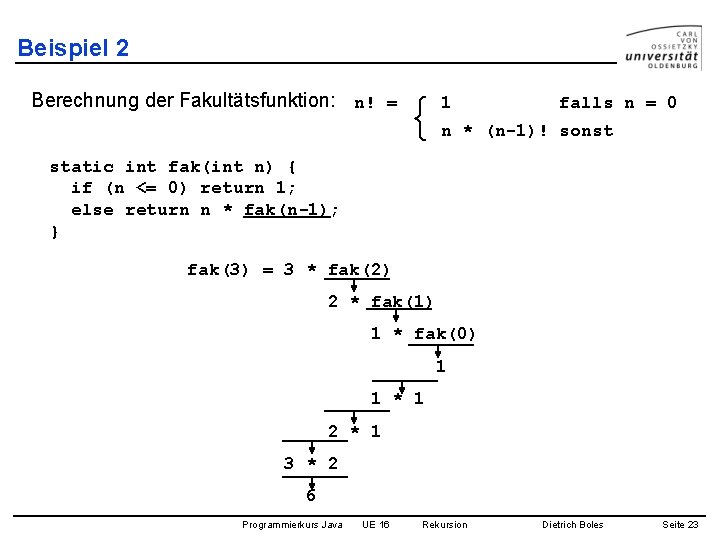 Beispiel 2

CARL VON OSSIETZKY universität OLDENBURG

Berechnung der Fakultätsfunktion: n! = { 1 falls n = 0
n * (n-1)! sonst

static int fak(int n) {
  if (n <= 0) return 1;
  else return n * fak(n-1);
}

fak(3) = 3 * fak(2)
2 * fak(1)
1 * fak(0)
1
1 * 1
2 * 1
3 * 2
6

Programmierkurs Java UE 16 Rekursion Dietrich Boles Seite 23